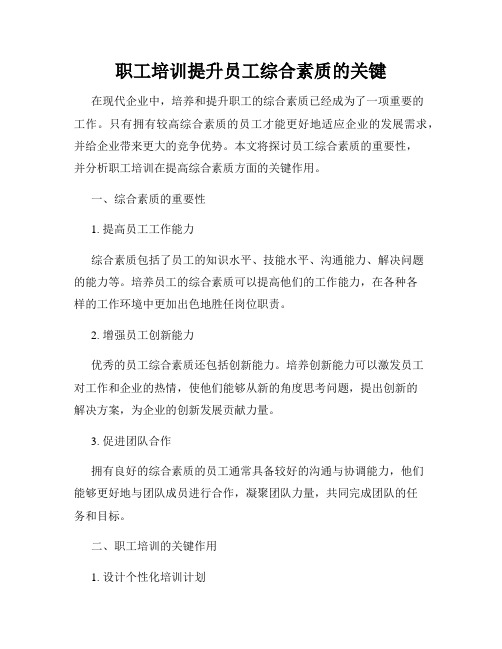 职工培训提升员工综合素质的关键

在现代企业中，培养和提升职工的综合素质已经成为了一项重要的工作。只有拥有较高综合素质的员工才能更好地适应企业的发展需求，并给企业带来更大的竞争优势。本文将探讨员工综合素质的重要性，并分析职工培训在提高综合素质方面的关键作用。

一、综合素质的重要性

1. 提高员工工作能力

综合素质包括了员工的知识水平、技能水平、沟通能力、解决问题的能力等。培养员工的综合素质可以提高他们的工作能力，在各种各样的工作环境中更加出色地胜任岗位职责。

2. 增强员工创新能力

优秀的员工综合素质还包括创新能力。培养创新能力可以激发员工对工作和企业的热情，使他们能够从新的角度思考问题，提出创新的解决方案，为企业的创新发展贡献力量。

3. 促进团队合作

拥有良好的综合素质的员工通常具备较好的沟通与协调能力，他们能够更好地与团队成员进行合作，凝聚团队力量，共同完成团队的任务和目标。

二、职工培训的关键作用

1. 设计个性化培训计划